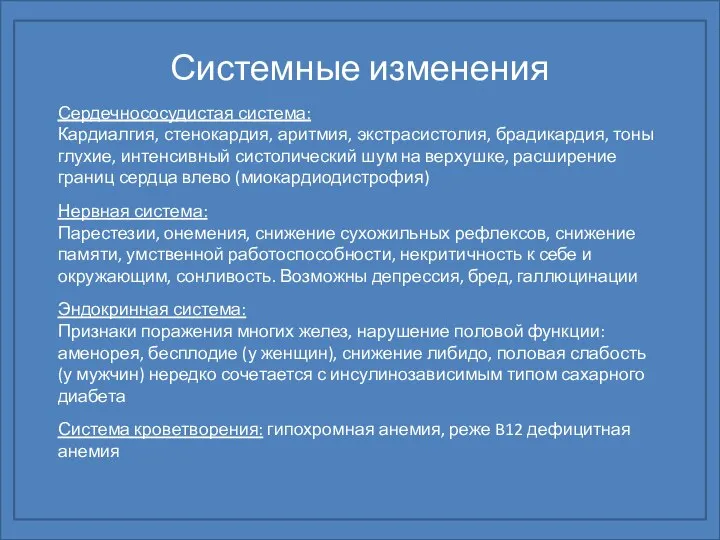 Системные изменения

Сердечнососудистая система:
Кардиалгия, стенокардия, аритмия, экстрасистолия, брадикардия, тоны глухие, интенсивный систолический шум на верхушке, расширение границ сердца влево (миокардиодистрофия)

Нервная система:
Парестезии, онемения, снижение сухожильных рефлексов, снижение памяти, умственной работоспособности, некритичность к себе и окружающим, сонливость. Возможны депрессия, бред, галлюцинации

Эндокринная система:
Признаки поражения многих желез, нарушение половой функции: аменорея, бесплодие (у женщин), снижение либидо, половая слабость (у мужчин) нередко сочетается с инсулинозависимым типом сахарного диабета

Система кроветворения: гипохромная анемия, реже B12 дефицитная анемия